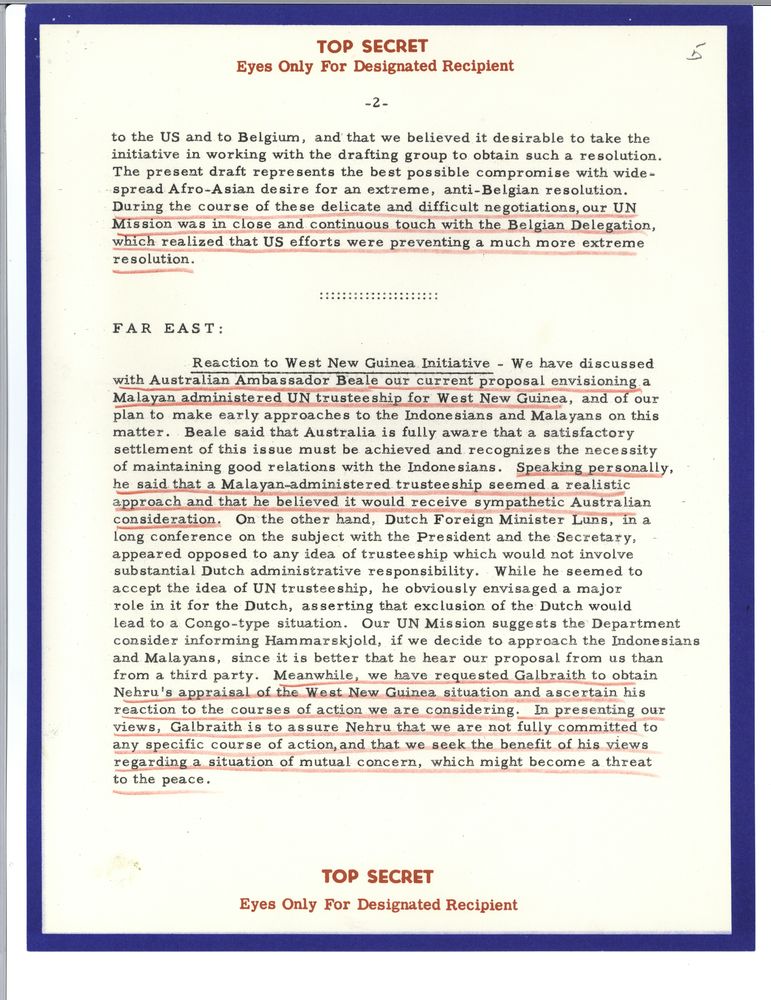 TOP SECRET
Eyes Only For Designated Recipient

5

-2-

to the US and to Belgium, and that we believed it desirable to take the initiative in working with the drafting group to obtain such a resolution. The present draft represents the best possible compromise with widespread Afro-Asian desire for an extreme, anti-Belgian resolution. During the course of these delicate and difficult negotiations, our UN Mission was in close and continuous touch with the Belgian Delegation, which realized that US efforts were preventing a much more extreme resolution.

::::::::::::::::::::

FAR EAST:

Reaction to West New Guinea Initiative - We have discussed with Australian Ambassador Beale our current proposal envisioning a Malayan administered UN trusteeship for West New Guinea, and of our plan to make early approaches to the Indonesians and Malayans on this matter. Beale said that Australia is fully aware that a satisfactory settlement of this issue must be achieved and recognizes the necessity of maintaining good relations with the Indonesians. Speaking personally, he said that a Malayan-administered trusteeship seemed a realistic approach and that he believed it would receive sympathetic Australian consideration. On the other hand, Dutch Foreign Minister Luns, in a long conference on the subject with the President and the Secretary, appeared opposed to any idea of trusteeship which would not involve substantial Dutch administrative responsibility. While he seemed to accept the idea of UN trusteeship, he obviously envisaged a major role in it for the Dutch, asserting that exclusion of the Dutch would lead to a Congo-type situation. Our UN Mission suggests the Department consider informing Hammarskjold, if we decide to approach the Indonesians and Malayans, since it is better that he hear our proposal from us than from a third party. Meanwhile, we have requested Galbraith to obtain Nehru's appraisal of the West New Guinea situation and ascertain his reaction to the courses of action we are considering. In presenting our views, Galbraith is to assure Nehru that we are not fully committed to any specific course of action, and that we seek the benefit of his views regarding a situation of mutual concern, which might become a threat to the peace.

TOP SECRET
Eyes Only For Designated Recipient